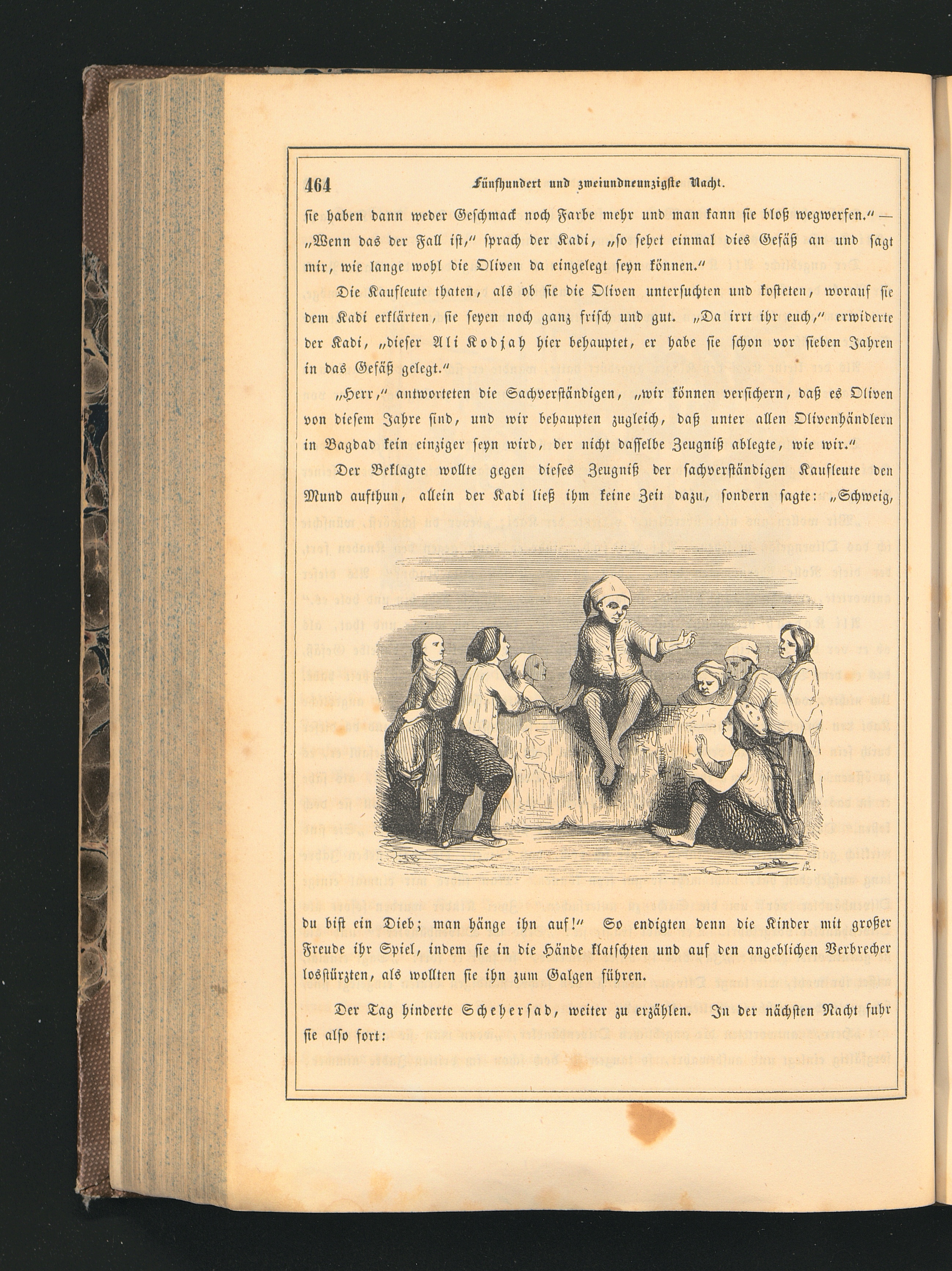 464 Fünfhundert und zweiundneunzigste Nacht.

sie haben dann weder Geschmack noch Farbe mehr und man kann sie bloß wegwerfen.“ — „Wenn das der Fall ist,“ sprach der Kadi, „so sehet einmal dies Gefäß an und sagt mir, wie lange wohl die Oliven da eingelegt seyn können.“

Die Kaufleute thaten, als ob sie die Oliven untersuchten und kosteten, worauf sie dem Kadi erklärten, sie seyen noch ganz frisch und gut. „Da irrt ihr euch,“ erwiderte der Kadi, „dieser Ali Kodjah hier behauptet, er habe sie schon vor sieben Jahren in das Gefäß gelegt.“

„Herr,“ antworteten die Sachverständigen, „wir können versichern, daß es Oliven von diesem Jahre sind, und wir behaupten zugleich, daß unter allen Olivenhändlern in Bagdad kein einziger seyn wird, der nicht dasselbe Zeugniß ablegte, wie wir.“

Der Beklagte wollte gegen dieses Zeugniß der sachverständigen Kaufleute den Mund aufthun, allein der Kadi ließ ihm keine Zeit dazu, sondern sagte: „Schweig,

du bist ein Dieb; man hänge ihn auf!“ So endigten denn die Kinder mit großer Freude ihr Spiel, indem sie in die Hände klatschten und auf den angeblichen Verbrecher losstürzten, als wollten sie ihn zum Galgen führen.

Der Tag hinderte Schehersad, weiter zu erzählen. In der nächsten Nacht fuhr sie also fort: